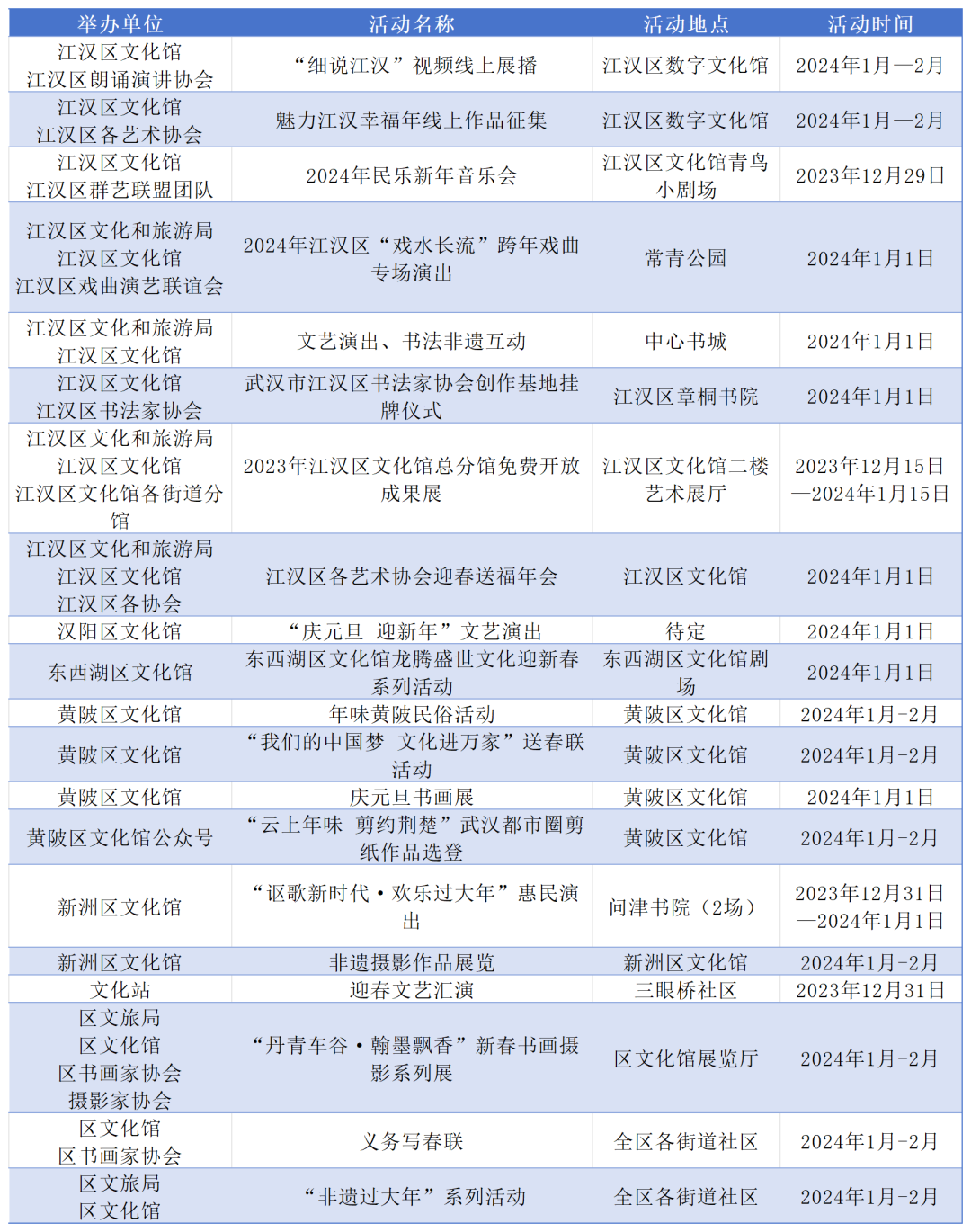 | 举办单位 | 活动名称 | 活动地点 | 活动时间 |
|---|---|---|---|
| 江汉区文化馆 江汉区朗诵演讲协会 | “细说江汉”视频线上展播 | 江汉区数字文化馆 | 2024年1月—2月 |
| 江汉区文化馆 江汉区各艺术协会 | 魅力江汉幸福年线上作品征集 | 江汉区数字文化馆 | 2024年1月—2月 |
| 江汉区文化馆 江汉区群艺联盟团队 | 2024年民乐新年音乐会 | 江汉区文化馆青鸟小剧场 | 2023年12月29日 |
| 江汉区文化和旅游局 江汉区文化馆 江汉区戏曲演艺联谊会 | 2024年江汉区“戏水长流”跨年戏曲专场演出 | 常青公园 | 2024年1月1日 |
| 江汉区文化和旅游局 江汉区文化馆 | 文艺演出、书法非遗互动 | 中心书城 | 2024年1月1日 |
| 江汉区文化馆 江汉区书法家协会 | 武汉市江汉区书法家协会创作基地挂牌仪式 | 江汉区章桐书院 | 2024年1月1日 |
| 江汉区文化和旅游局 江汉区文化馆 江汉区文化馆各街道分馆 | 2023年江汉区文化馆总分馆免费开放成果展 | 江汉区文化馆二楼艺术展厅 | 2023年12月15日—2024年1月15日 |
| 江汉区文化和旅游局 江汉区文化馆 江汉区各协会 | 江汉区各艺术协会迎春送福年会 | 江汉区文化馆 | 2024年1月1日 |
| 汉阳区文化馆 | “庆元旦 迎新年”文艺演出 | 待定 | 2024年1月1日 |
| 东西湖区文化馆 | 东西湖区文化馆龙腾盛世文化迎新春系列活动 | 东西湖区文化馆剧场 | 2024年1月1日 |
| 黄陂区文化馆 | 年味黄陂民俗活动 | 黄陂区文化馆 | 2024年1月-2月 |
| 黄陂区文化馆 | “我们的中国梦 文化进万家”送春联活动 | 黄陂区文化馆 | 2024年1月-2月 |
| 黄陂区文化馆 | 庆元旦书画展 | 黄陂区文化馆 | 2024年1月1日 |
| 黄陂区文化馆公众号 | “云上年味 剪约荆楚”武汉都市圈剪纸作品选登 | 黄陂区文化馆 | 2024年1月-2月 |
| 新洲区文化馆 | “讴歌新时代·欢乐过大年”惠民演出 | 问津书院（2场） | 2023年12月31日—2024年1月1日 |
| 新洲区文化馆 | 非遗摄影作品展览 | 新洲区文化馆 | 2024年1月-2月 |
| 文化站 | 迎春文艺汇演 | 三眼桥社区 | 2023年12月31日 |
| 区文旅局 区文化馆 区书画家协会 摄影家协会 | “丹青车谷·翰墨飘香”新春书画摄影系列展 | 区文化馆展览厅 | 2024年1月-2月 |
| 区文化馆 区书画家协会 | 义务写春联 | 全区各街道社区 | 2024年1月-2月 |
| 区文旅局 区文化馆 | “非遗过大年”系列活动 | 全区各街道社区 | 2024年1月-2月 |